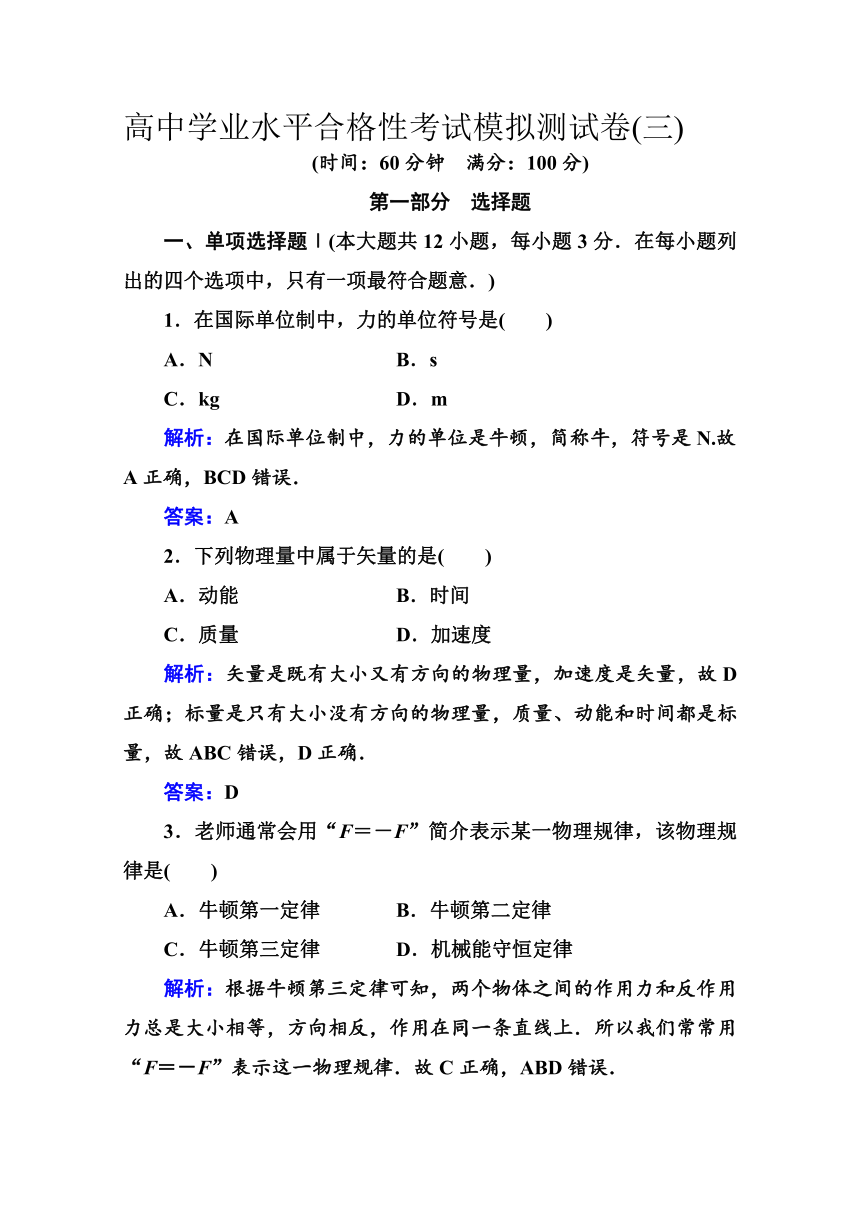 高中学业水平合格性考试模拟测试卷(三)

(时间：60 分钟　满分：100 分)

第一部分　选择题

一、单项选择题Ⅰ(本大题共 12 小题，每小题 3 分．在每小题列出的四个选项中，只有一项最符合题意．)

1．在国际单位制中，力的单位符号是(　　)

A．N　　B．s

C．kg　　D．m

解析：在国际单位制中，力的单位是牛顿，简称牛，符号是 N.故 A 正确，BCD 错误．

答案：A

2．下列物理量中属于矢量的是(　　)

A．动能　　B．时间

C．质量　　D．加速度

解析：矢量是既有大小又有方向的物理量，加速度是矢量，故 D 正确；标量是只有大小没有方向的物理量，质量、动能和时间都是标量，故 ABC 错误，D 正确．

答案：D

3．老师通常会用“$F=-F$”简介表示某一物理规律，该物理规律是(　　)

A．牛顿第一定律　　B．牛顿第二定律

C．牛顿第三定律　　D．机械能守恒定律

解析：根据牛顿第三定律可知，两个物体之间的作用力和反作用力总是大小相等，方向相反，作用在同一条直线上．所以我们常常用“$F=-F$”表示这一物理规律．故 C 正确，ABD 错误．